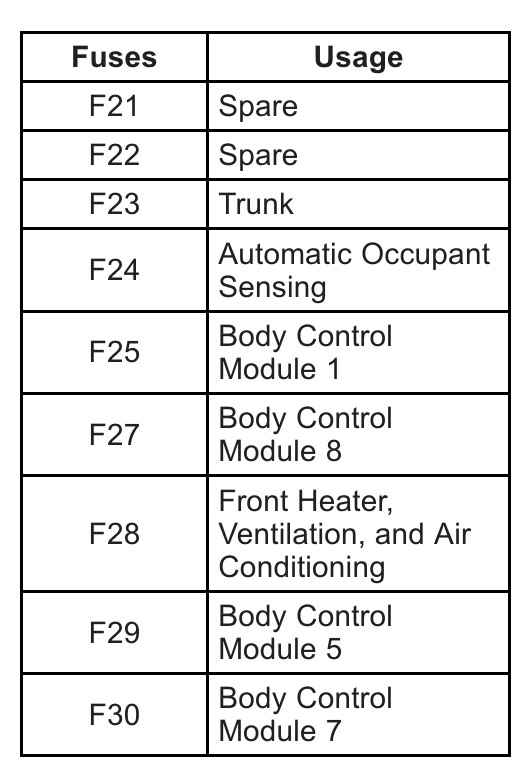 | Fuses | Usage |
|---|---|
| F21 | Spare |
| F22 | Spare |
| F23 | Trunk |
| F24 | Automatic Occupant Sensing |
| F25 | Body Control Module 1 |
| F27 | Body Control Module 8 |
| F28 | Front Heater, Ventilation, and Air Conditioning |
| F29 | Body Control Module 5 |
| F30 | Body Control Module 7 |